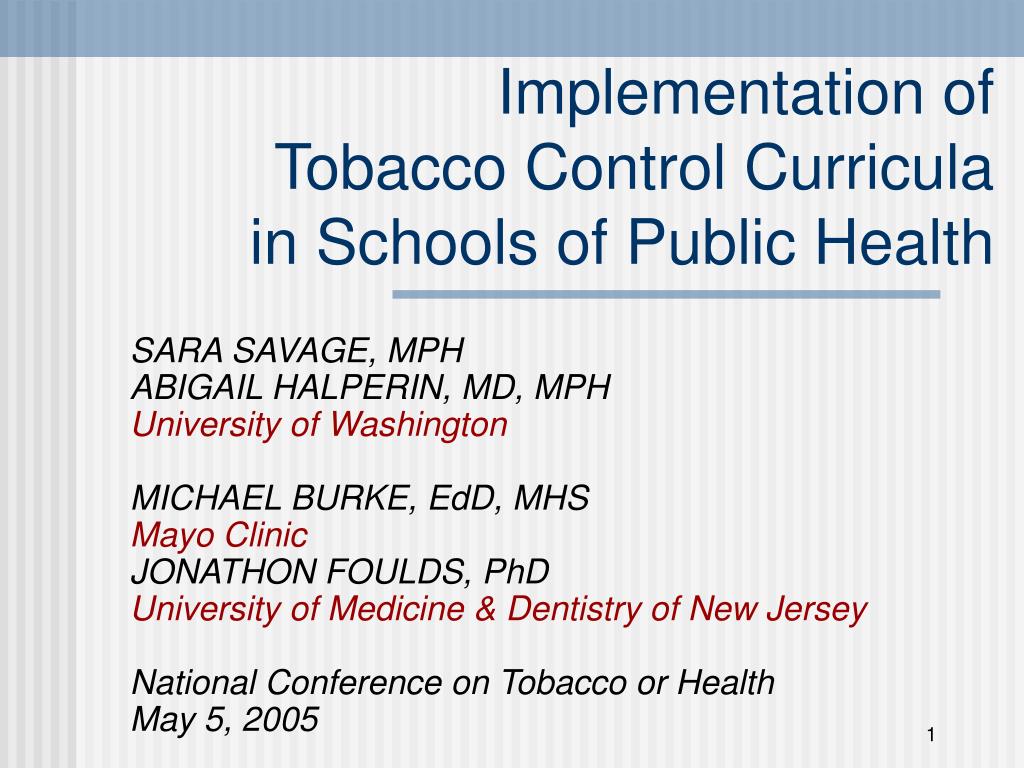 Implementation of Tobacco Control Curricula in Schools of Public Health

SARA SAVAGE, MPH
ABIGAIL HALPERIN, MD, MPH
University of Washington

MICHAEL BURKE, EdD, MHS
Mayo Clinic
JONATHON FOULDS, PhD
University of Medicine & Dentistry of New Jersey

National Conference on Tobacco or Health
May 5, 2005

1